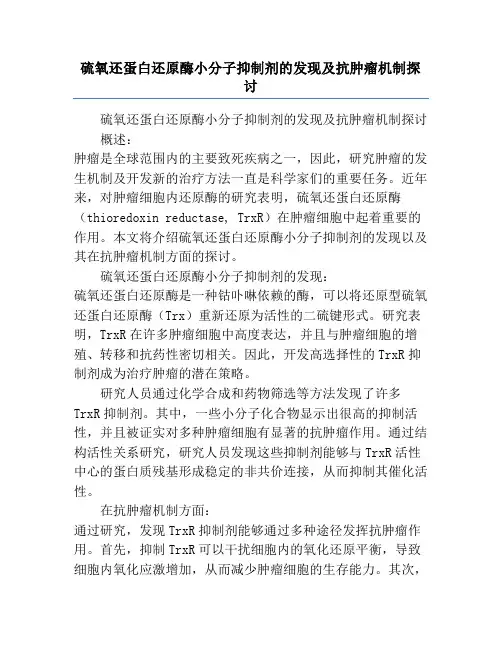 硫氧还蛋白还原酶小分子抑制剂的发现及抗肿瘤机制探讨

硫氧还蛋白还原酶小分子抑制剂的发现及抗肿瘤机制探讨

概述：

肿瘤是全球范围内的主要致死疾病之一，因此，研究肿瘤的发生机制及开发新的治疗方法一直是科学家们的重要任务。近年来，对肿瘤细胞内还原酶的研究表明，硫氧还蛋白还原酶（thioredoxin reductase, TrxR）在肿瘤细胞中起着重要的作用。本文将介绍硫氧还蛋白还原酶小分子抑制剂的发现以及其在抗肿瘤机制方面的探讨。

硫氧还蛋白还原酶小分子抑制剂的发现：

硫氧还蛋白还原酶是一种钴卟啉依赖的酶，可以将还原型硫氧还蛋白还原酶（Trx）重新还原为活性的二硫键形式。研究表明，TrxR 在许多肿瘤细胞中高度表达，并且与肿瘤细胞的增殖、转移和抗药性密切相关。因此，开发高选择性的 TrxR 抑制剂成为治疗肿瘤的潜在策略。

研究人员通过化学合成和药物筛选等方法发现了许多 TrxR 抑制剂。其中，一些小分子化合物显示出很高的抑制活性，并且被证实对多种肿瘤细胞有显著的抗肿瘤作用。通过结构活性关系研究，研究人员发现这些抑制剂能够与 TrxR 活性中心的蛋白质残基形成稳定的非共价连接，从而抑制其催化活性。

在抗肿瘤机制方面：

通过研究，发现 TrxR 抑制剂能够通过多种途径发挥抗肿瘤作用。首先，抑制 TrxR 可以干扰细胞内的氧化还原平衡，导致细胞内氧化应激增加，从而减少肿瘤细胞的生存能力。其次，